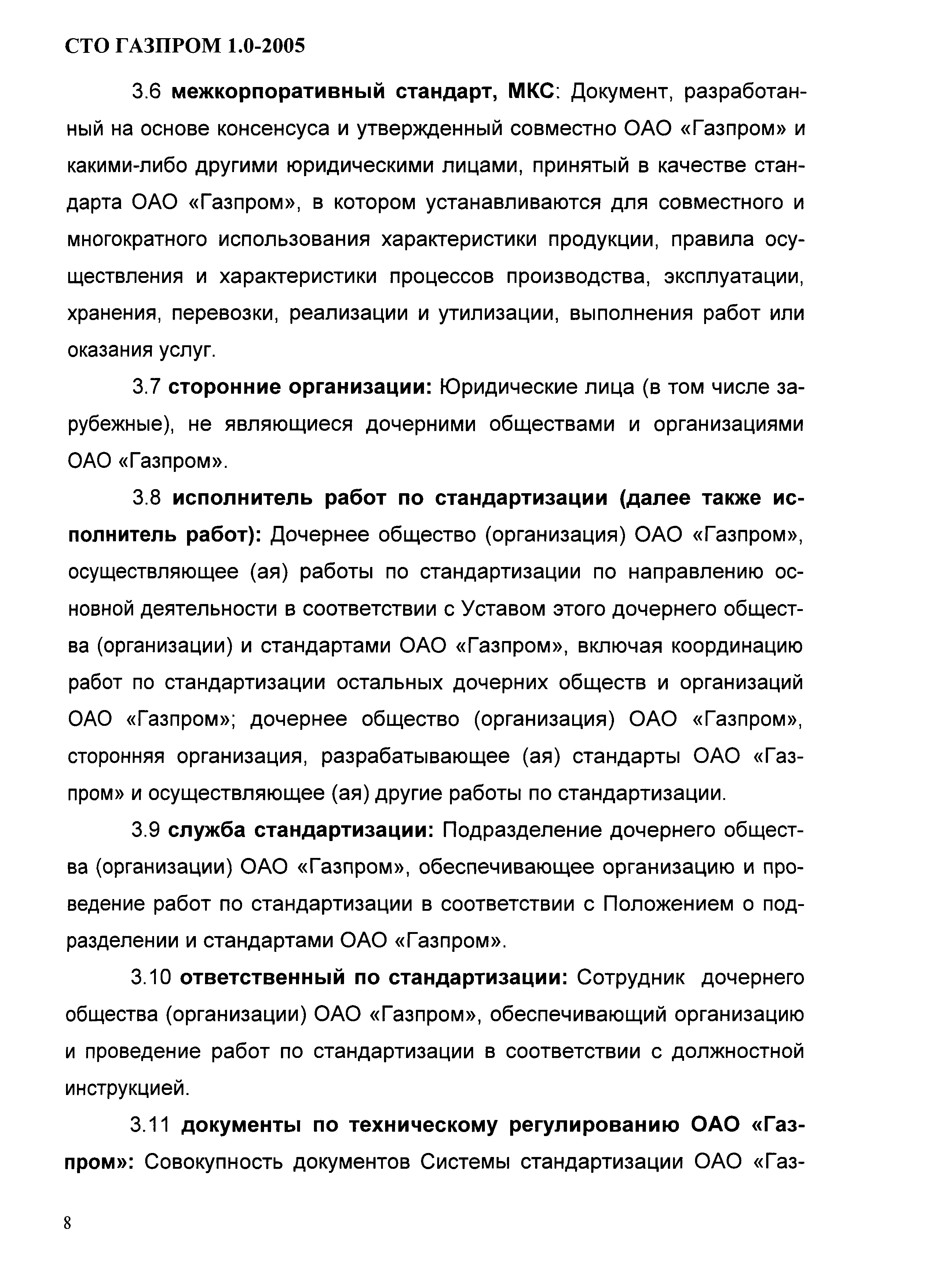 СТО ГАЗПРОМ 1.0-2005

3.6 межкорпоративный стандарт, МКС: Документ, разработанный на основе консенсуса и утвержденный совместно ОАО «Газпром» и какими-либо другими юридическими лицами, принятый в качестве стандарта ОАО «Газпром», в котором устанавливаются для совместного и многократного использования характеристики продукции, правила осуществления и характеристики процессов производства, эксплуатации, хранения, перевозки, реализации и утилизации, выполнения работ или оказания услуг.

3.7 сторонние организации: Юридические лица (в том числе зарубежные), не являющиеся дочерними обществами и организациями ОАО «Газпром».

3.8 исполнитель работ по стандартизации (далее также исполнитель работ): Дочернее общество (организация) ОАО «Газпром», осуществляющее (ая) работы по стандартизации по направлению основной деятельности в соответствии с Уставом этого дочернего общества (организации) и стандартами ОАО «Газпром», включая координацию работ по стандартизации остальных дочерних обществ и организаций ОАО «Газпром»; дочернее общество (организация) ОАО «Газпром», сторонняя организация, разрабатывающее (ая) стандарты ОАО «Газпром» и осуществляющее (ая) другие работы по стандартизации.

3.9 служба стандартизации: Подразделение дочернего общества (организации) ОАО «Газпром», обеспечивающее организацию и проведение работ по стандартизации в соответствии с Положением о подразделении и стандартами ОАО «Газпром».

3.10 ответственный по стандартизации: Сотрудник дочернего общества (организации) ОАО «Газпром», обеспечивающий организацию и проведение работ по стандартизации в соответствии с должностной инструкцией.

3.11 документы по техническому регулированию ОАО «Газпром»: Совокупность документов Системы стандартизации ОАО «Газ-

8